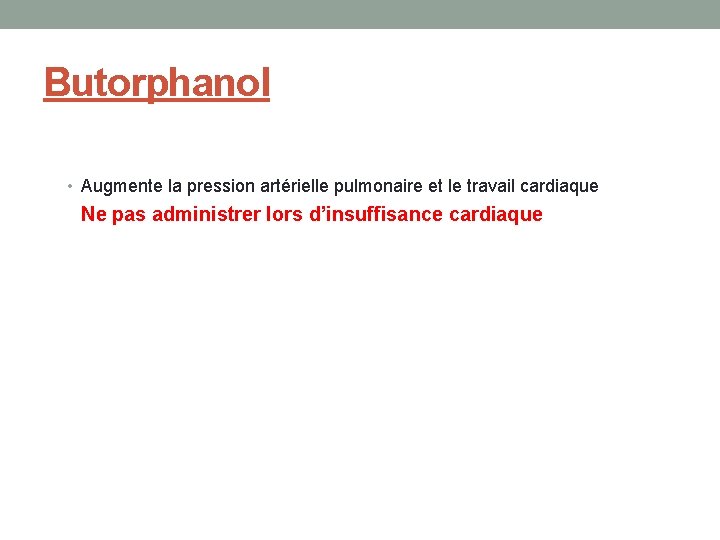 Butorphanol

• Augmente la pression artérielle pulmonaire et le travail cardiaque

Ne pas administrer lors d'insuffisance cardiaque